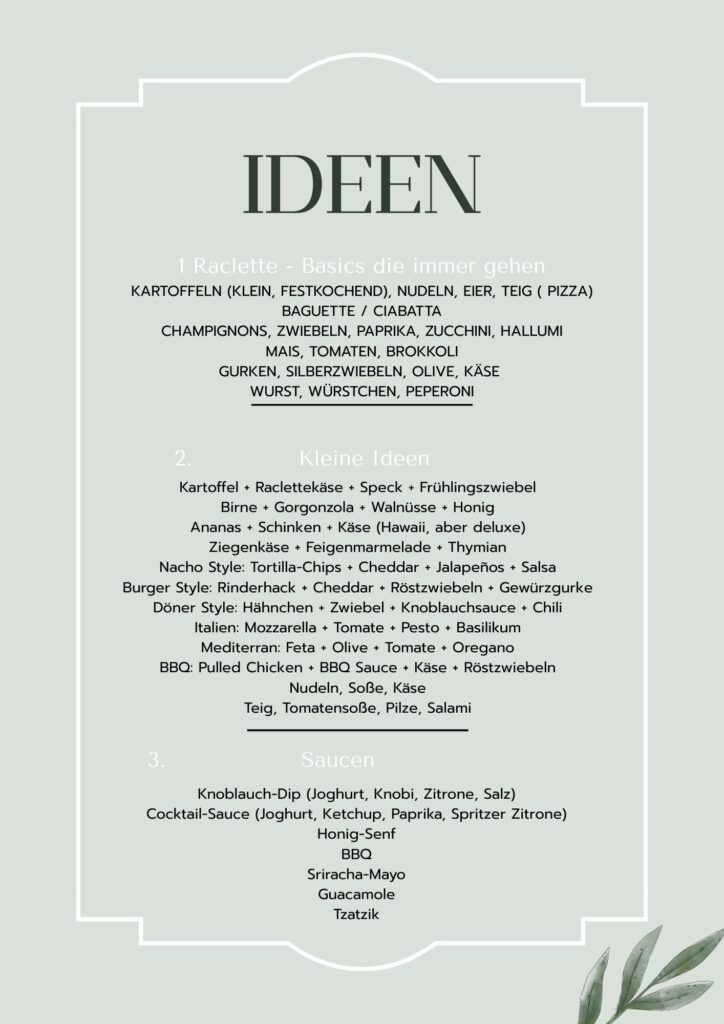 IDEEN

1 Raclette - Basics die immer gehen

KARTOFFELN (KLEIN, FESTKOCHEND), NUDELN, EIER, TEIG ( PIZZA)
BAGUETTE / CIABATTA
CHAMPIGNONS, ZWIEBELN, PAPRIKA, ZUCCHINI, HALLUMI
MAIS, TOMATEN, BROKKOLI
GURKEN, SILBERZWIEBELN, OLIVE, KÄSE
WURST, WÜRSTCHEN, PEPERONI

2. Kleine Ideen

Kartoffel + Raclettekäse + Speck + Frühlingszwiebel
Birne + Gorgonzola + Walnüsse + Honig
Ananas + Schinken + Käse (Hawaii, aber deluxe)
Ziegenkäse + Feigenmarmelade + Thymian
Nacho Style: Tortilla-Chips + Cheddar + Jalapeños + Salsa
Burger Style: Rinderhack + Cheddar + Röstzwiebeln + Gewürzgurke
Döner Style: Hähnchen + Zwiebel + Knoblauchsauce + Chili
Italien: Mozzarella + Tomate + Pesto + Basilikum
Mediterran: Feta + Olive + Tomate + Oregano
BBQ: Pulled Chicken + BBQ Sauce + Käse + Röstzwiebeln
Nudeln, Soße, Käse
Teig, Tomatensoße, Pilze, Salami

3. Saucen

Knoblauch-Dip (Joghurt, Knobi, Zitrone, Salz)
Cocktail-Sauce (Joghurt, Ketchup, Paprika, Spritzer Zitrone)
Honig-Senf
BBQ
Sriracha-Mayo
Guacamole
Tzatzik